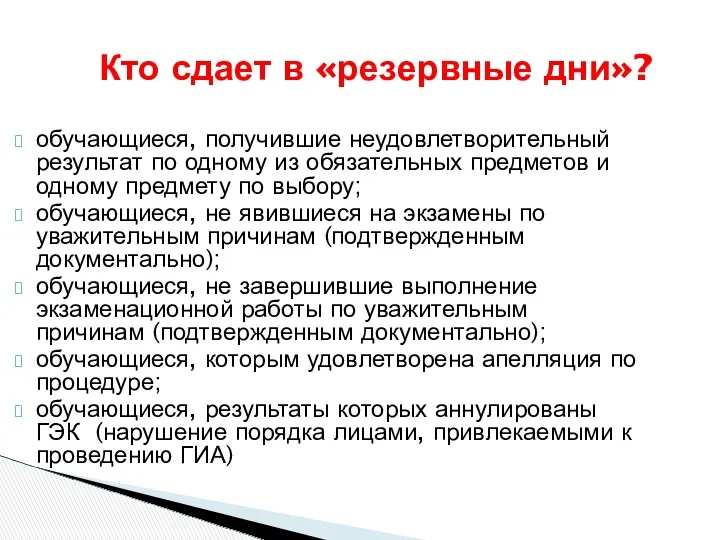 Кто сдает в «резервные дни»?

обучающиеся, получившие неудовлетворительный результат по одному из обязательных предметов и одному предмету по выбору;

обучающиеся, не явившиеся на экзамены по уважительным причинам (подтвержденным документально);

обучающиеся, не завершившие выполнение экзаменационной работы по уважительным причинам (подтвержденным документально);

обучающиеся, которым удовлетворена апелляция по процедуре;

обучающиеся, результаты которых аннулированы ГЭК (нарушение порядка лицами, привлекаемыми к проведению ГИА)